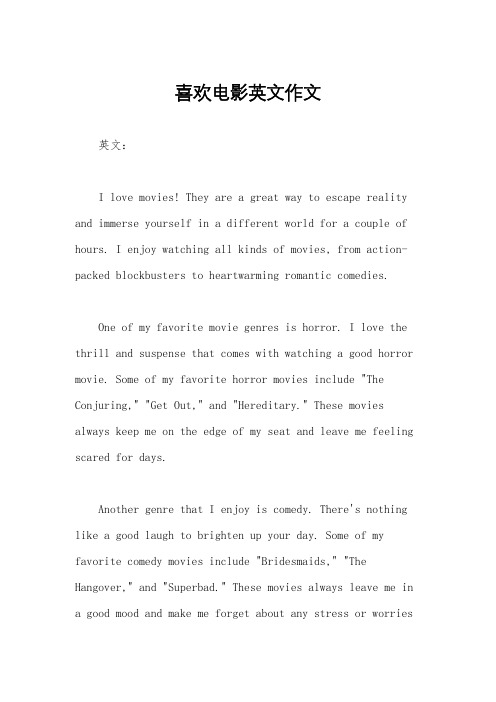 喜欢电影英文作文

英文：

I love movies! They are a great way to escape reality and immerse yourself in a different world for a couple of hours. I enjoy watching all kinds of movies, from action-packed blockbusters to heartwarming romantic comedies.

One of my favorite movie genres is horror. I love the thrill and suspense that comes with watching a good horror movie. Some of my favorite horror movies include "The Conjuring," "Get Out," and "Hereditary." These movies always keep me on the edge of my seat and leave me feeling scared for days.

Another genre that I enjoy is comedy. There's nothing like a good laugh to brighten up your day. Some of my favorite comedy movies include "Bridesmaids," "The Hangover," and "Superbad." These movies always leave me in a good mood and make me forget about any stress or worries